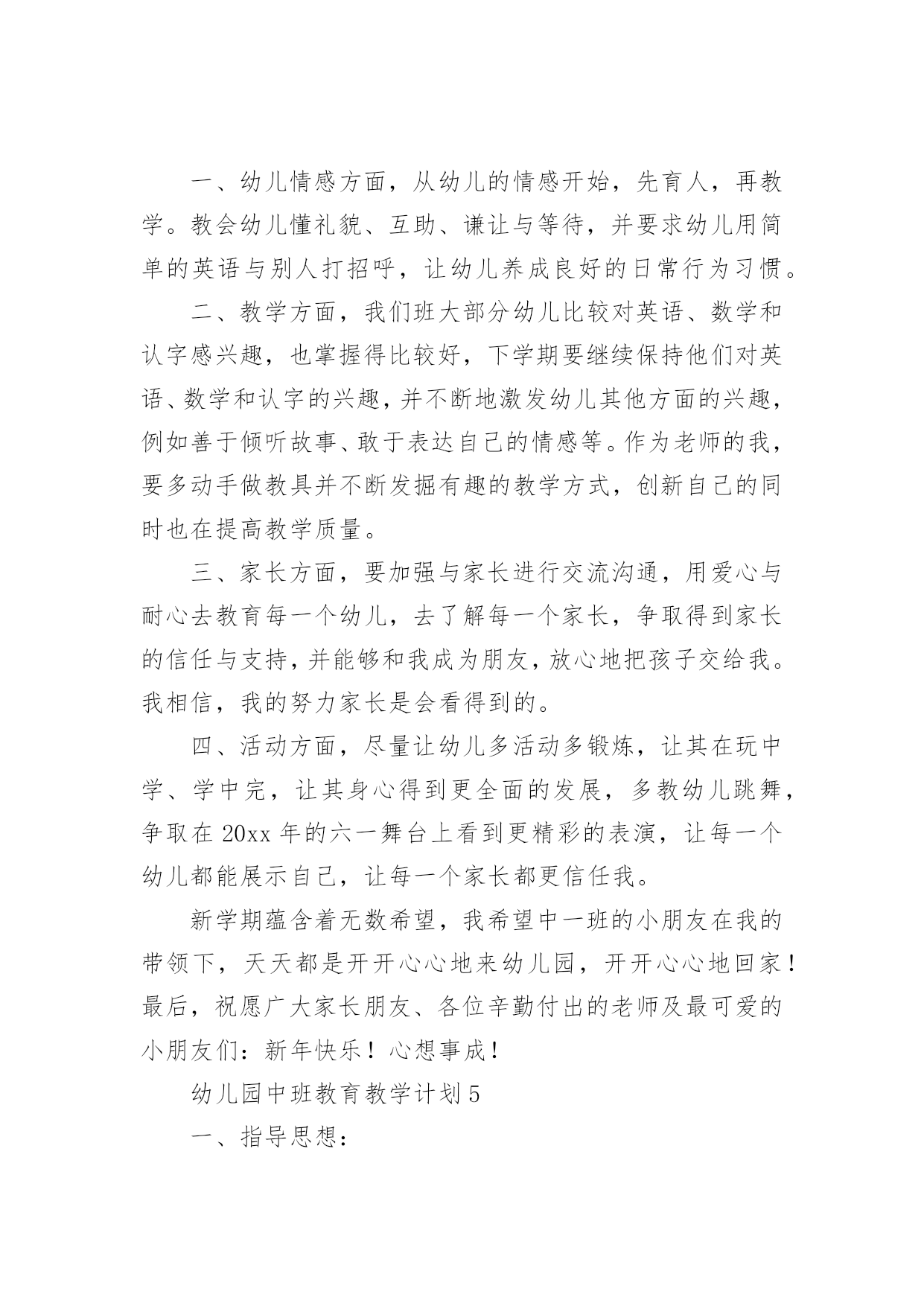 一、幼儿情感方面，从幼儿的情感开始，先育人，再教学。教会幼儿懂礼貌、互助、谦让与等待，并要求幼儿用简单的英语与别人打招呼，让幼儿养成良好的日常行为习惯。

二、教学方面，我们班大部分幼儿比较对英语、数学和认字感兴趣，也掌握得比较好，下学期要继续保持他们对英语、数学和认字的兴趣，并不断地激发幼儿其他方面的兴趣，例如善于倾听故事、敢于表达自己的情感等。作为老师的我，要多动手做教具并不断发掘有趣的教学方式，创新自己的同时也在提高教学质量。

三、家长方面，要加强与家长进行交流沟通，用爱心与耐心去教育每一个幼儿，去了解每一个家长，争取得到家长的信任与支持，并能够和我成为朋友，放心地把孩子交给我。我相信，我的努力家长是会看得到的。

四、活动方面，尽量让幼儿多活动多锻炼，让其在玩中学、学中完，让其身心得到更全面的发展，多教幼儿跳舞，争取在 20xx 年的六一舞台上看到更精彩的表演，让每一个幼儿都能展示自己，让每一个家长都更信任我。

新学期蕴含着无数希望，我希望中一班的小朋友在我的带领下，天天都是开开心心地来幼儿园，开开心心地回家！最后，祝愿广大家长朋友、各位辛勤付出的老师及最可爱的小朋友们：新年快乐！心想事成！

幼儿园中班教育教学计划 5

一、指导思想：